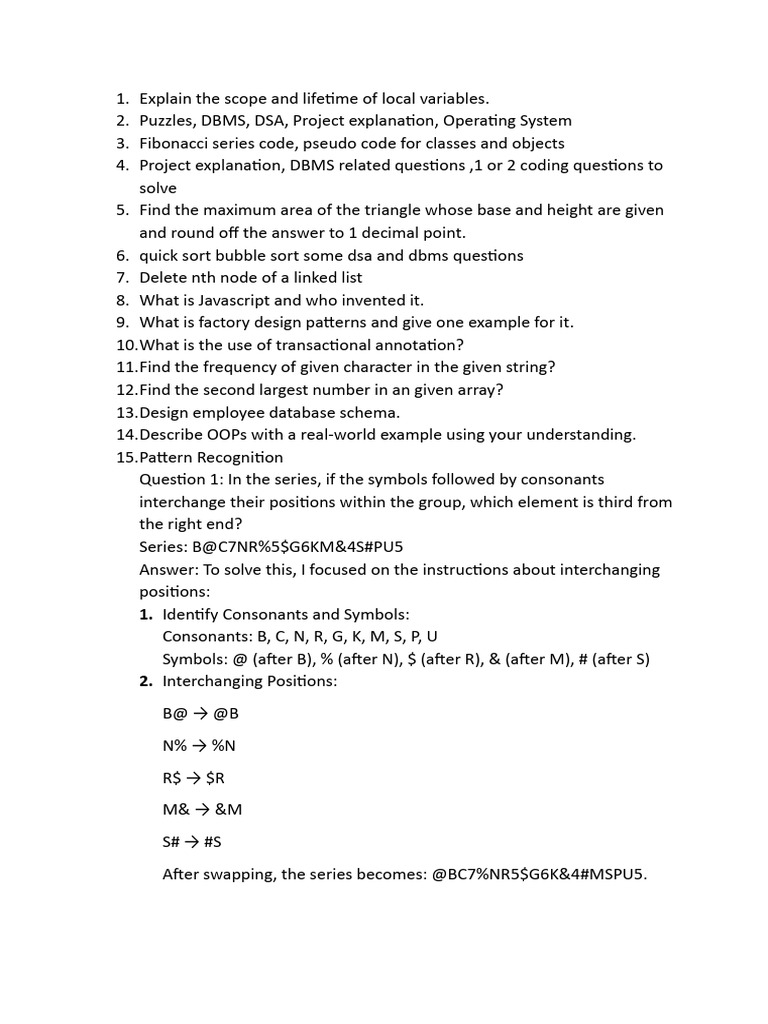 1. Explain the scope and lifetime of local variables.
2. Puzzles, DBMS, DSA, Project explanation, Operating System
3. Fibonacci series code, pseudo code for classes and objects
4. Project explanation, DBMS related questions ,1 or 2 coding questions to solve
5. Find the maximum area of the triangle whose base and height are given and round off the answer to 1 decimal point.
6. quick sort bubble sort some dsa and dbms questions
7. Delete nth node of a linked list
8. What is Javascript and who invented it.
9. What is factory design patterns and give one example for it.
10. What is the use of transactional annotation?
11. Find the frequency of given character in the given string?
12. Find the second largest number in an given array?
13. Design employee database schema.
14. Describe OOPs with a real-world example using your understanding.
15. Pattern Recognition

Question 1: In the series, if the symbols followed by consonants interchange their positions within the group, which element is third from the right end?

Series: B@C7NR%5$G6KM&4S#PU5

Answer: To solve this, I focused on the instructions about interchanging positions:

1. Identify Consonants and Symbols:
Consonants: B, C, N, R, G, K, M, S, P, U
Symbols: @ (after B), % (after N), $ (after R), & (after M), # (after S)
2. Interchanging Positions:

B@ → @B

N% → %N

R$ → $R

M& → &M

S# → #S

After swapping, the series becomes: @BC7%NR5$G6K&4#MSPU5.